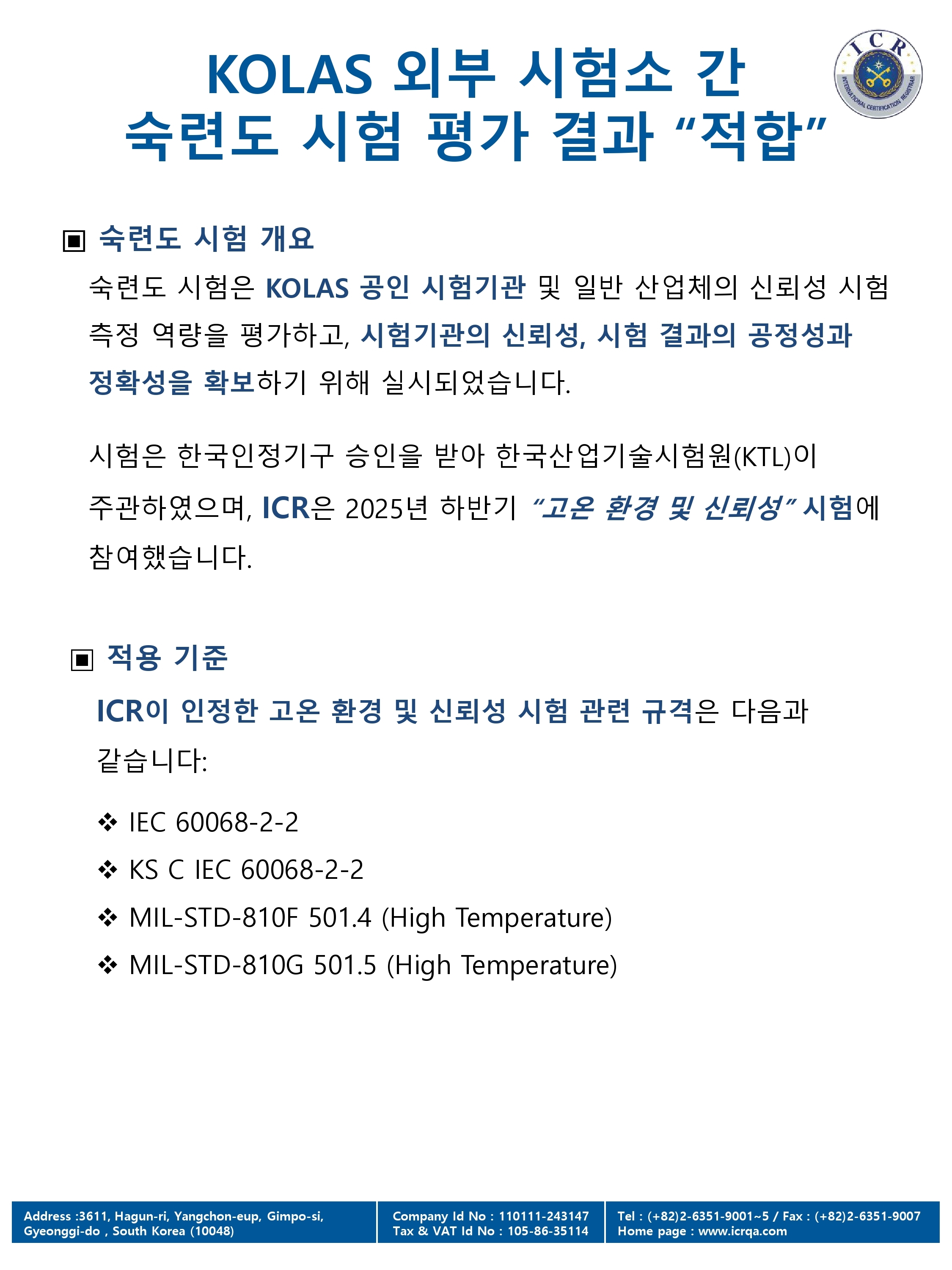 KOLAS 외부 시험소 간
숙련도 시험 평가 결과 “적합”

ICR
INTERNATIONAL CERTIFICATION REGISTRAR

▣ 숙련도 시험 개요

숙련도 시험은 KOLAS 공인 시험기관 및 일반 산업체의 신뢰성 시험 측정 역량을 평가하고, 시험기관의 신뢰성, 시험 결과의 공정성과 정확성을 확보하기 위해 실시되었습니다.

시험은 한국인정기구 승인을 받아 한국산업기술시험원(KTL)이 주관하였으며, ICR은 2025년 하반기 “고온 환경 및 신뢰성” 시험에 참여했습니다.

▣ 적용 기준

ICR이 인정한 고온 환경 및 신뢰성 시험 관련 규격은 다음과 같습니다:

❖ IEC 60068-2-2
❖ KS C IEC 60068-2-2
❖ MIL-STD-810F 501.4 (High Temperature)
❖ MIL-STD-810G 501.5 (High Temperature)

Address :3611, Hagun-ri, Yangchon-eup, Gimpo-si, Gyeonggi-do , South Korea (10048)

Company Id No : 110111-243147
Tax & VAT Id No : 105-86-35114

Tel : (+82)2-6351-9001~5 / Fax : (+82)2-6351-9007
Home page : www.icrqa.com